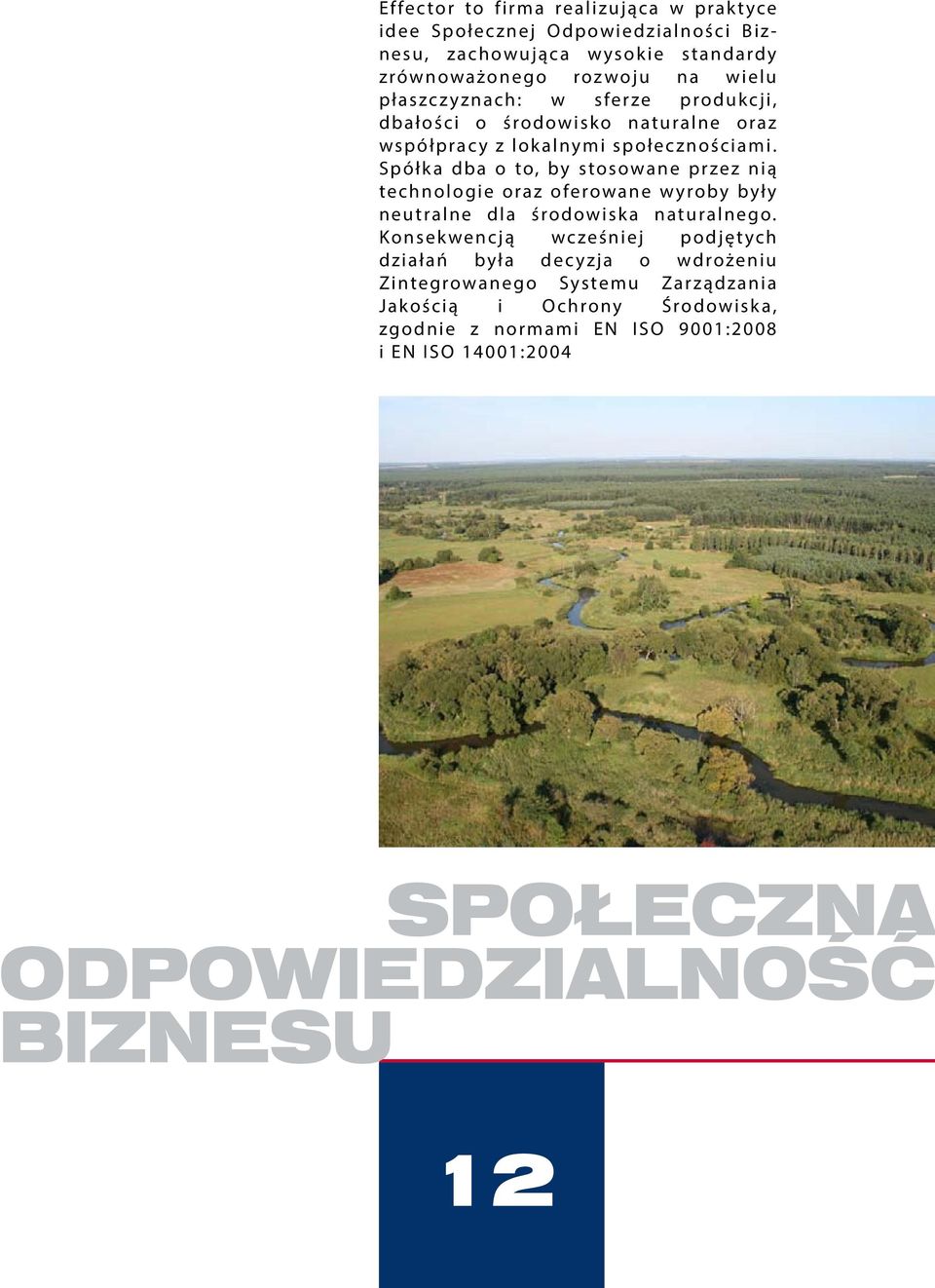 Effector to firma realizująca w praktyce idee Społecznej Odpowiedzialności Biznesu, zachowująca wysokie standardy zrównoważonego rozwoju na wielu płaszczyznach: w sferze produkcji, dbałości o środowisko naturalne oraz współpracy z lokalnymi społecznościami. Spółka dba o to, by stosowane przez nią technologie oraz oferowane wyroby były neutralne dla środowiska naturalnego. Konsekwencją wcześniej podjętych działań była decyzja o wdrożeniu Zintegrowanego Systemu Zarządzania Jakością i Ochrony Środowiska, zgodnie z normami EN ISO 9001:2008 i EN ISO 14001:2004

SPOŁECZNA
ODPOWIEDZIALNOŚĆ
BIZNESU

12